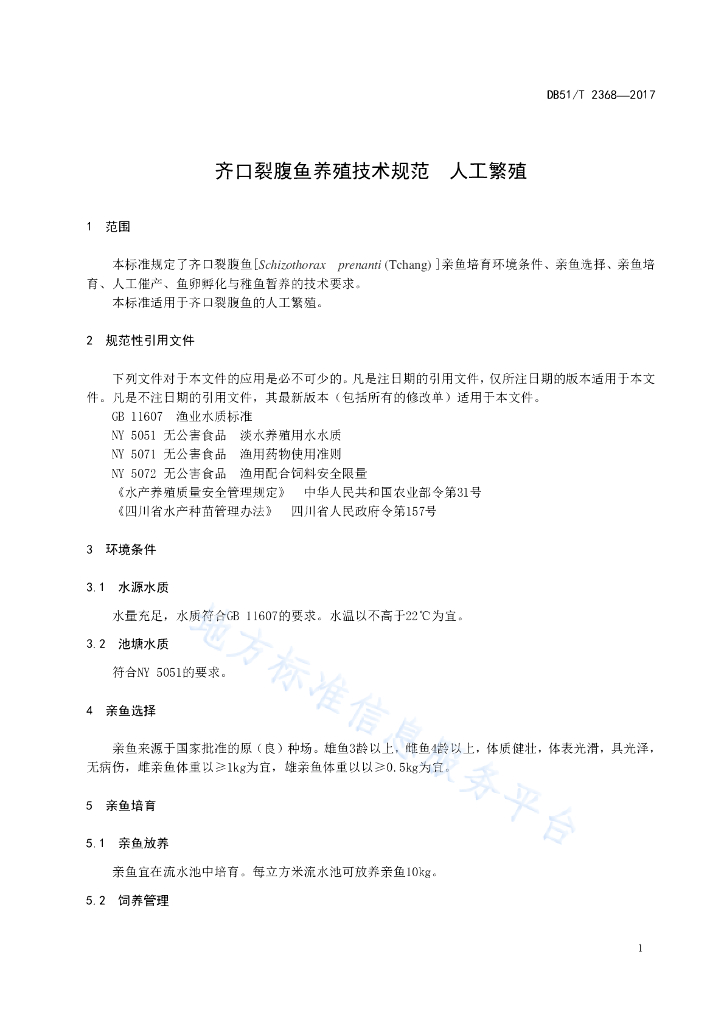 DB51/T 2368—2017

齐口裂腹鱼养殖技术规范　人工繁殖

1　范围

本标准规定了齐口裂腹鱼[Schizothorax　prenanti (Tchang) ]亲鱼培育环境条件、亲鱼选择、亲鱼培育、人工催产、鱼卵孵化与稚鱼暂养的技术要求。
本标准适用于齐口裂腹鱼的人工繁殖。

2　规范性引用文件

下列文件对于本文件的应用是必不可少的。凡是注日期的引用文件，仅所注日期的版本适用于本文件。凡是不注日期的引用文件，其最新版本（包括所有的修改单）适用于本文件。
GB 11607　渔业水质标准
NY 5051 无公害食品　淡水养殖用水水质
NY 5071 无公害食品　渔用药物使用准则
NY 5072 无公害食品　渔用配合饲料安全限量
《水产养殖质量安全管理规定》　中华人民共和国农业部令第31号
《四川省水产种苗管理办法》　四川省人民政府令第157号

3　环境条件

3.1　水源水质

水量充足，水质符合GB 11607的要求。水温以不高于22℃为宜。

3.2　池塘水质

符合NY 5051的要求。

4　亲鱼选择

亲鱼来源于国家批准的原（良）种场。雄鱼3龄以上，雌鱼4龄以上，体质健壮，体表光滑，具光泽，无病伤，雌亲鱼体重以≥1kg为宜，雄亲鱼体重以以≥0.5kg为宜。

5　亲鱼培育

5.1　亲鱼放养

亲鱼宜在流水池中培育。每立方米流水池可放养亲鱼10kg。

5.2　饲养管理

1

地方标准信息服务平台